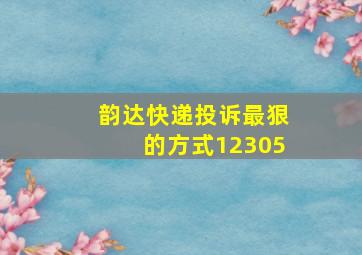 韵达快递投诉最狠的方式12305